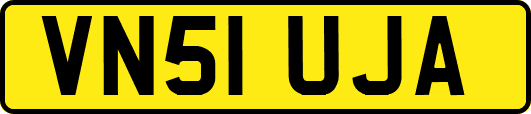 VN51 UJA